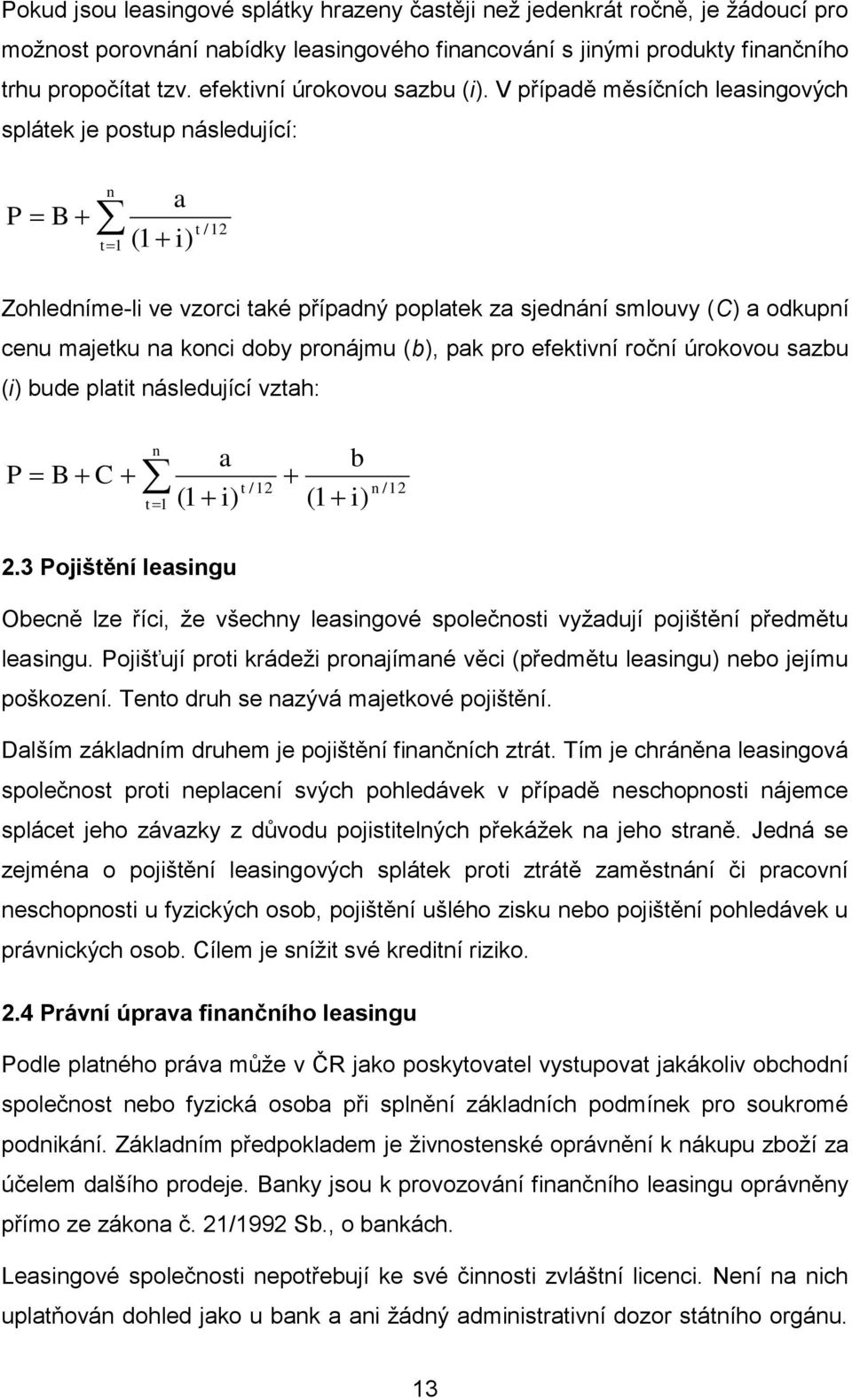 Pokud jsou leasingové splátky hrazeny častěji než jedenkrát ročně, je žádoucí pro možnost porovnání nabídky leasingového financování s jinými produkty finančního trhu propočítat tzv. efektivní úrokovou sazbu (i). V případě měsíčních leasingových splátek je postup následující:

$P = B + \sum_{t=1}^{n} \frac{a}{(1+i)^{t/12}}$

Zohledníme-li ve vzorci také případný poplatek za sjednání smlouvy (C) a odkupní cenu majetku na konci doby pronájmu (b), pak pro efektivní roční úrokovou sazbu (i) bude platit následující vztah:

$P = B + C + \sum_{t=1}^{n} \frac{a}{(1+i)^{t/12}} + \frac{b}{(1+i)^{n/12}}$

2.3 Pojištění leasingu

Obecně lze říci, že všechny leasingové společnosti vyžadují pojištění předmětu leasingu. Pojišťují proti krádeži pronajímané věci (předmětu leasingu) nebo jejímu poškození. Tento druh se nazývá majetkové pojištění.

Dalším základním druhem je pojištění finančních ztrát. Tím je chráněna leasingová společnost proti neplacení svých pohledávek v případě neschopnosti nájemce splácet jeho závazky z důvodu pojistitelných překážek na jeho straně. Jedná se zejména o pojištění leasingových splátek proti ztrátě zaměstnání či pracovní neschopnosti u fyzických osob, pojištění ušlého zisku nebo pojištění pohledávek u právnických osob. Cílem je snížit své kreditní riziko.

2.4 Právní úprava finančního leasingu

Podle platného práva může v ČR jako poskytovatel vystupovat jakákoliv obchodní společnost nebo fyzická osoba při splnění základních podmínek pro soukromé podnikání. Základním předpokladem je živnostenské oprávnění k nákupu zboží za účelem dalšího prodeje. Banky jsou k provozování finančního leasingu oprávněny přímo ze zákona č. 21/1992 Sb., o bankách.

Leasingové společnosti nepotřebují ke své činnosti zvláštní licenci. Není na nich uplatňován dohled jako u bank a ani žádný administrativní dozor státního orgánu.

13